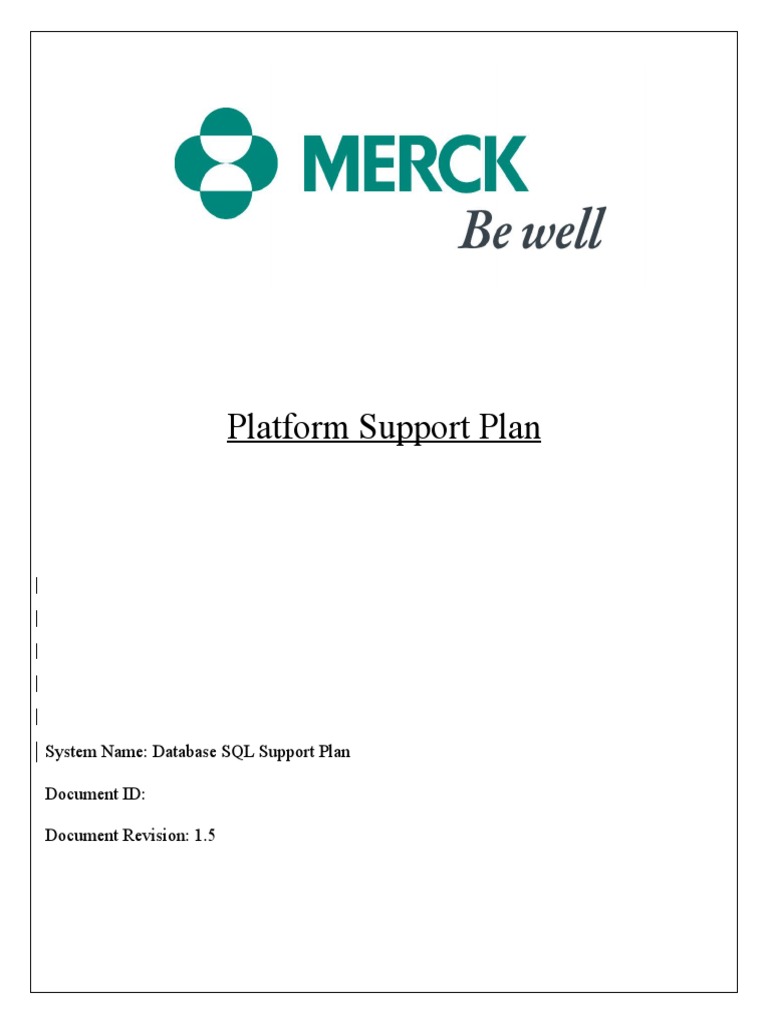 MERCK
Be well

Platform Support Plan

System Name: Database SQL Support Plan

Document ID:

Document Revision: 1.5